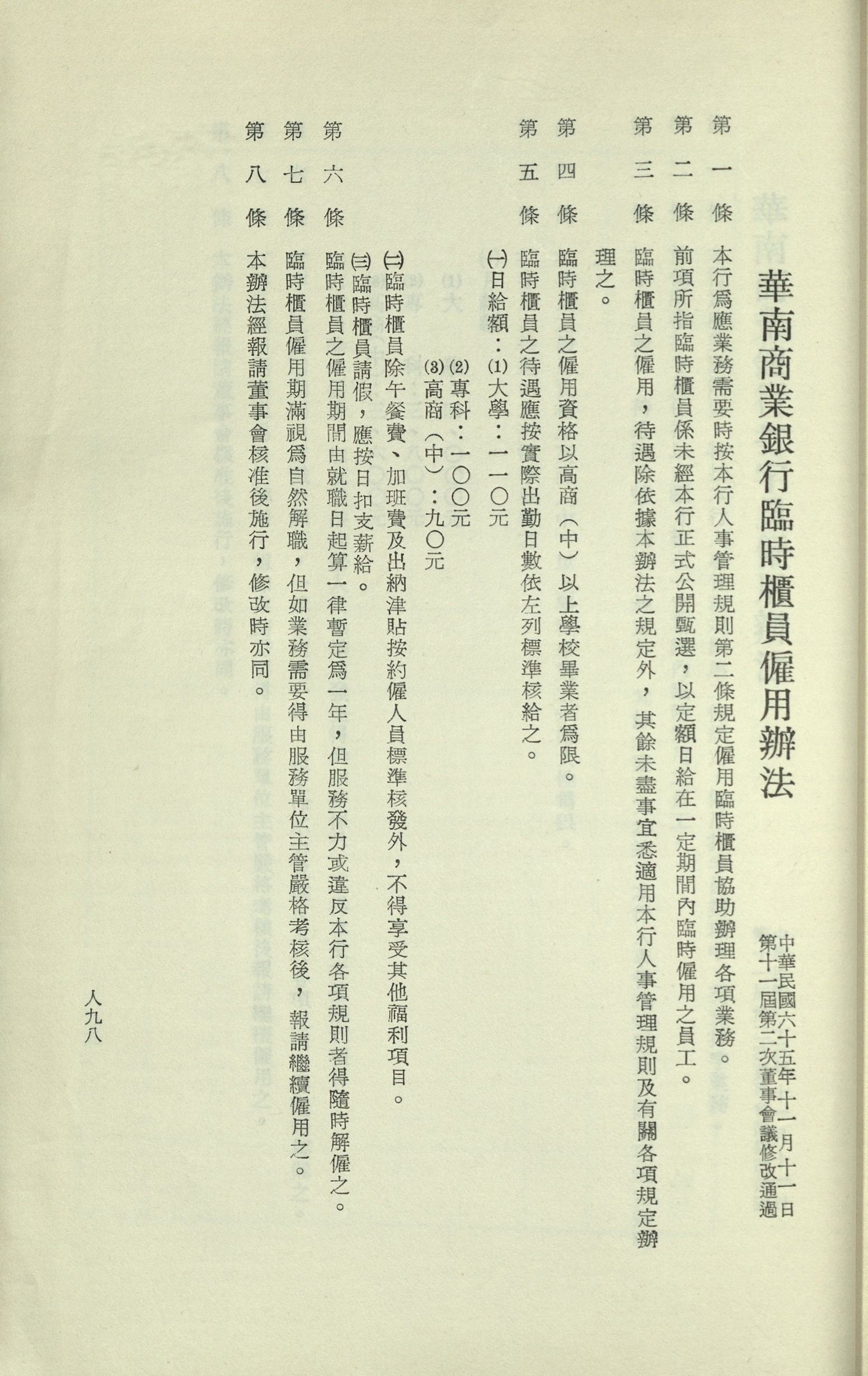 華南商業銀行臨時櫃員僱用辦法

中華民國六十五年十一月十一日
第十一屆第二次董事會議修改通過

第一條　本行爲應業務需要時按本行人事管理規則第二條規定僱用臨時櫃員協助辦理各項業務。

第二條　前項所指臨時櫃員係未經本行正式公開甄選，以定額日給在一定期間內臨時僱用之員工。

第三條　臨時櫃員之僱用，待遇除依據本辦法之規定外，其餘未盡事宜悉適用本行人事管理規則及有關各項規定辦理之。

第四條　臨時櫃員之僱用資格以高商（中）以上學校畢業者爲限。

第五條　臨時櫃員之待遇應按實際出勤日數依左列標準核給之。

㈠日給額：⑴大學：一一〇元
⑵專科：一〇〇元
⑶高商（中）：九〇元

㈡臨時櫃員除午餐費、加班費及出納津貼按約僱人員標準核發外，不得享受其他福利項目。

㈢臨時櫃員請假，應按日扣支薪給。

第六條　臨時櫃員之僱用期間由就職日起算一律暫定爲一年，但服務不力或違反本行各項規則者得隨時解僱之。

第七條　臨時櫃員僱用期滿視爲自然解職，但如業務需要得由服務單位主管嚴格考核後，報請繼續僱用之。

第八條　本辦法經報請董事會核准後施行，修改時亦同。

人九八